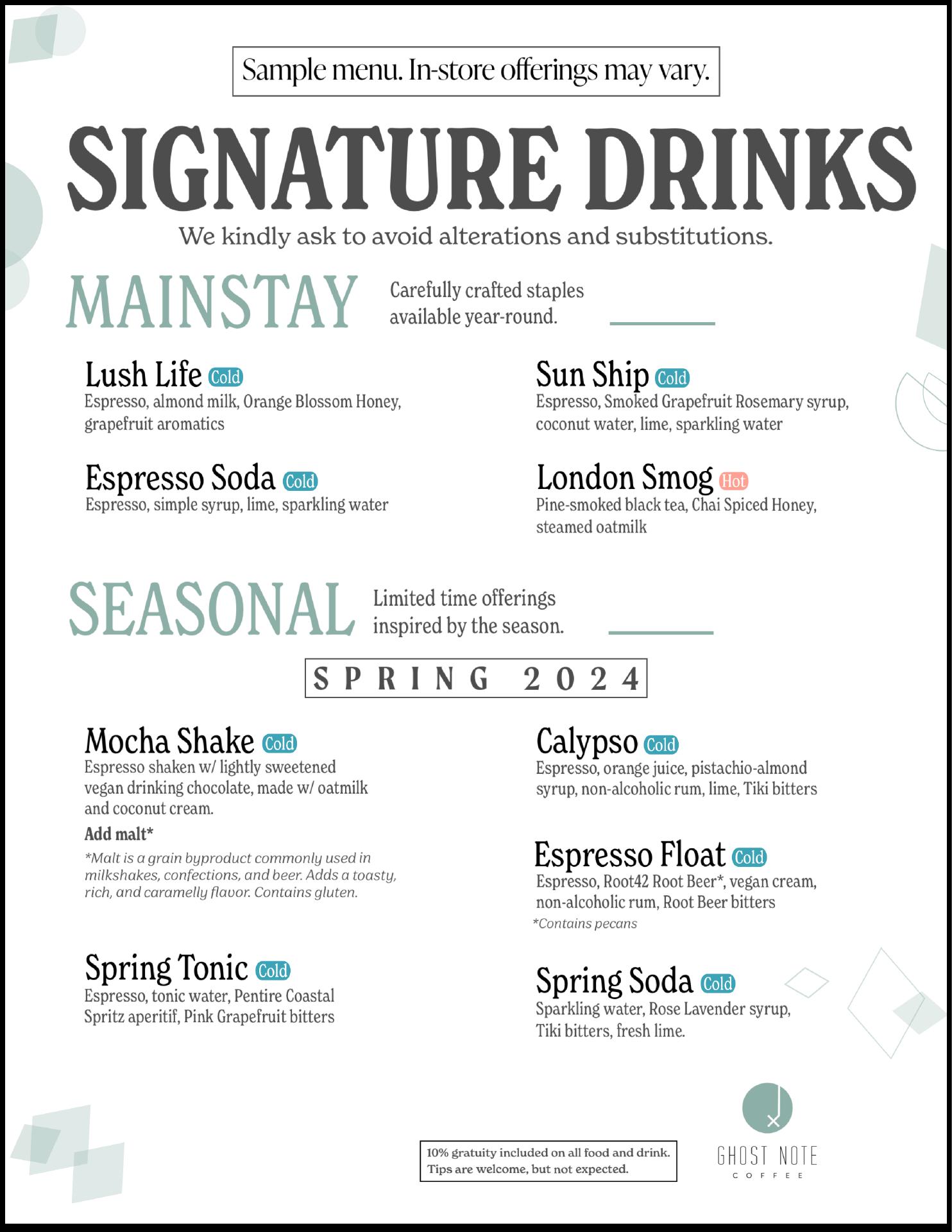 Sample menu. In-store offerings may vary.

SIGNATURE DRINKS

We kindly ask to avoid alterations and substitutions.

MAINSTAY

Carefully crafted staples available year-round.

Lush Life Cold
Espresso, almond milk, Orange Blossom Honey, grapefruit aromatics

Espresso Soda Cold
Espresso, simple syrup, lime, sparkling water

Sun Ship Cold
Espresso, Smoked Grapefruit Rosemary syrup, coconut water, lime, sparkling water

London Smog Hot
Pine-smoked black tea, Chai Spiced Honey, steamed oatmilk

SEASONAL

Limited time offerings inspired by the season.

SPRING 2024

Mocha Shake Cold
Espresso shaken w/ lightly sweetened vegan drinking chocolate, made w/ oatmilk and coconut cream.

Add malt*

*Malt is a grain byproduct commonly used in milkshakes, confections, and beer. Adds a toasty, rich, and caramelly flavor. Contains gluten.

Spring Tonic Cold
Espresso, tonic water, Pentire Coastal Spritz aperitif, Pink Grapefruit bitters

Calypso Cold
Espresso, orange juice, pistachio-almond syrup, non-alcoholic rum, lime, Tiki bitters

Espresso Float Cold
Espresso, Root42 Root Beer*, vegan cream, non-alcoholic rum, Root Beer bitters
*Contains pecans

Spring Soda Cold
Sparkling water, Rose Lavender syrup, Tiki bitters, fresh lime.

10% gratuity included on all food and drink.
Tips are welcome, but not expected.

GHOST NOTE
COFFEE